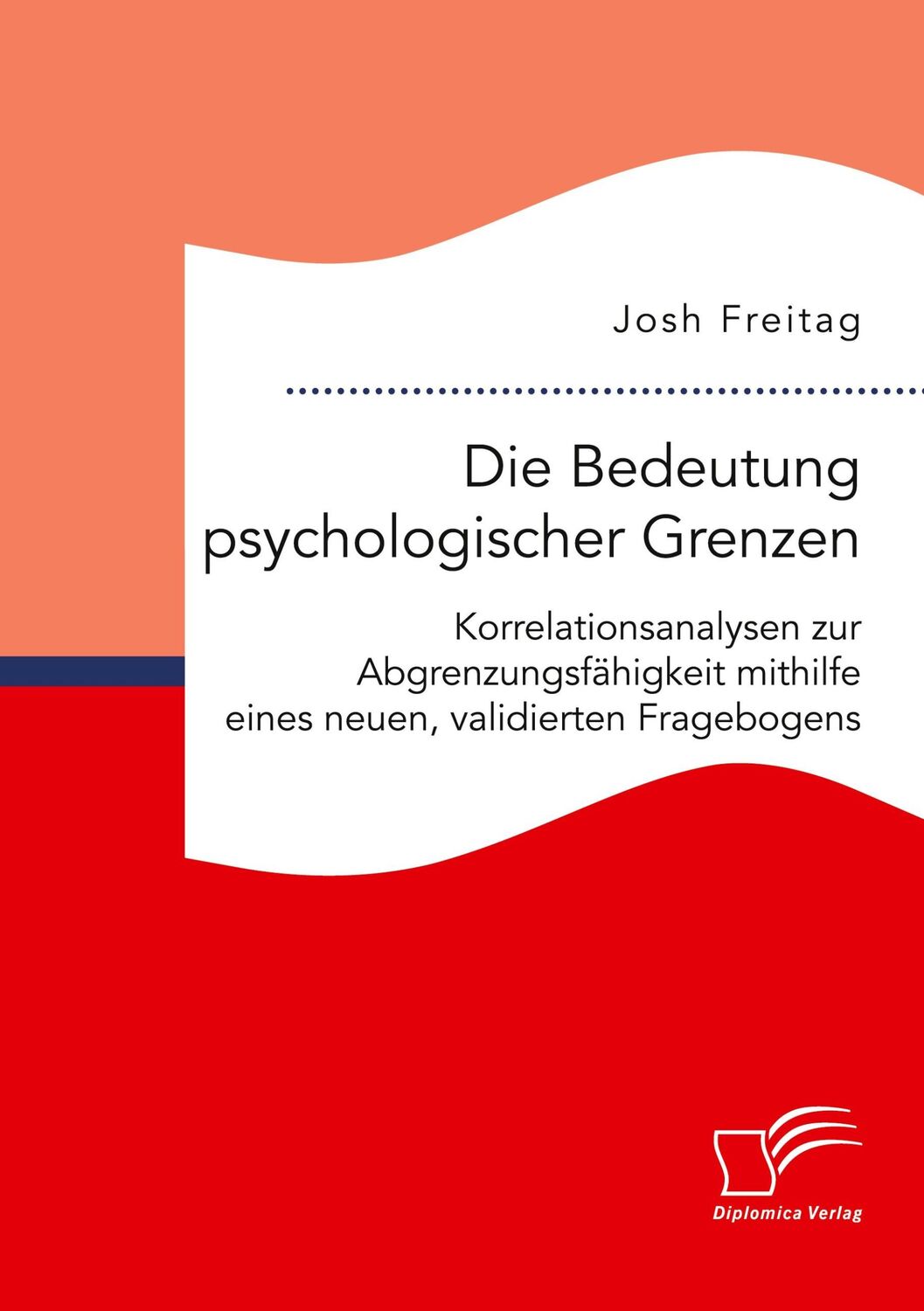 Josh Freitag

Die Bedeutung psychologischer Grenzen

Korrelationsanalysen zur Abgrenzungsfähigkeit mithilfe eines neuen, validierten Fragebogens

Diplomica Verlag